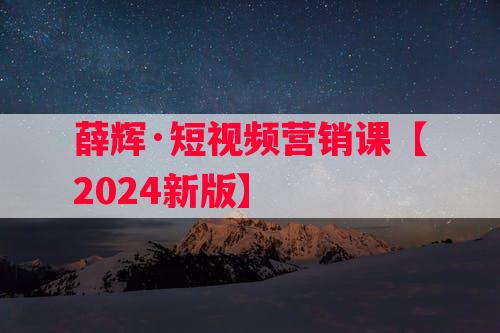 薛辉·短视频营销课【2024新版】